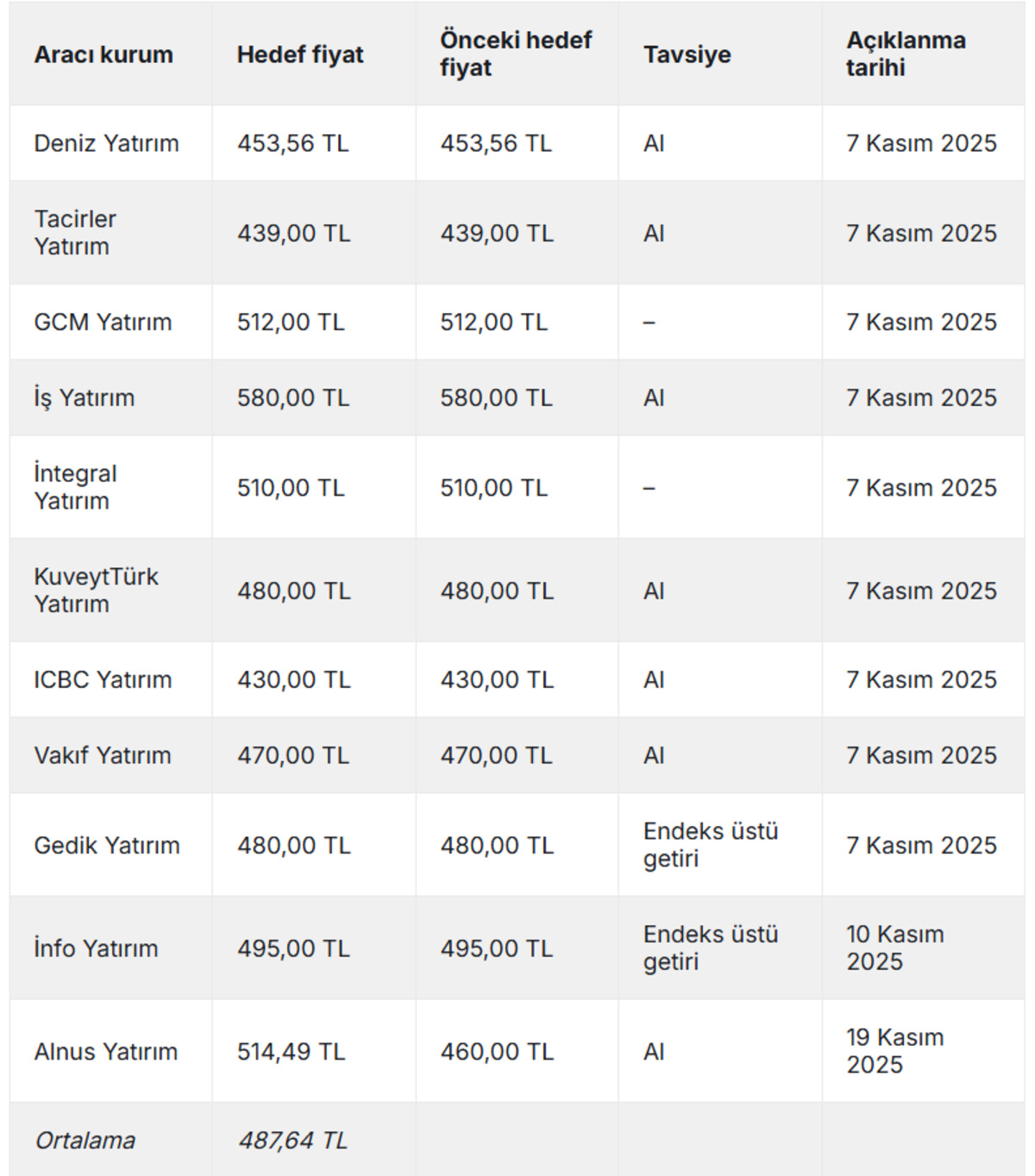 | Aracı kurum | Hedef fiyat | Önceki hedef fiyat | Tavsiye | Açıklanma tarihi |
|---|---|---|---|---|
| Deniz Yatırım | 453,56 TL | 453,56 TL | Al | 7 Kasım 2025 |
| Tacirler Yatırım | 439,00 TL | 439,00 TL | Al | 7 Kasım 2025 |
| GCM Yatırım | 512,00 TL | 512,00 TL | – | 7 Kasım 2025 |
| İş Yatırım | 580,00 TL | 580,00 TL | Al | 7 Kasım 2025 |
| İntegral Yatırım | 510,00 TL | 510,00 TL | – | 7 Kasım 2025 |
| KuveytTürk Yatırım | 480,00 TL | 480,00 TL | Al | 7 Kasım 2025 |
| ICBC Yatırım | 430,00 TL | 430,00 TL | Al | 7 Kasım 2025 |
| Vakıf Yatırım | 470,00 TL | 470,00 TL | Al | 7 Kasım 2025 |
| Gedik Yatırım | 480,00 TL | 480,00 TL | Endeks üstü getiri | 7 Kasım 2025 |
| İnfo Yatırım | 495,00 TL | 495,00 TL | Endeks üstü getiri | 10 Kasım 2025 |
| Alnus Yatırım | 514,49 TL | 460,00 TL | Al | 19 Kasım 2025 |
| Ortalama | 487,64 TL | | | |